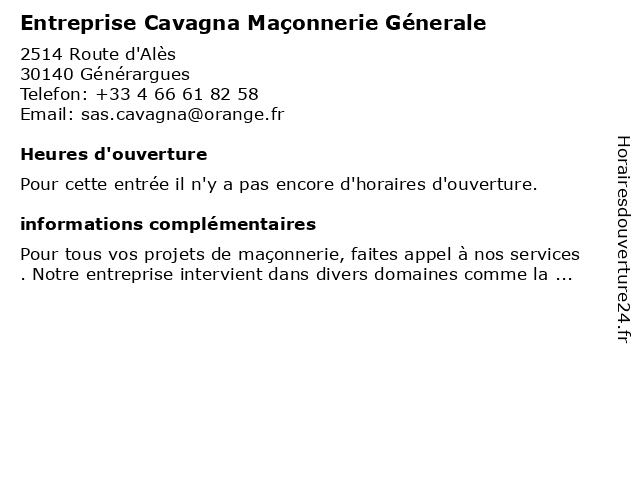 Entreprise Cavagna Maçonnerie Génerale

2514 Route d'Alès
30140 Générargues
Telefon: +33 4 66 61 82 58
Email: sas.cavagna@orange.fr

Heures d'ouverture

Pour cette entrée il n'y a pas encore d'horaires d'ouverture.

informations complémentaires

Pour tous vos projets de maçonnerie, faites appel à nos services . Notre entreprise intervient dans divers domaines comme la ...

Horairesdouverture24.fr